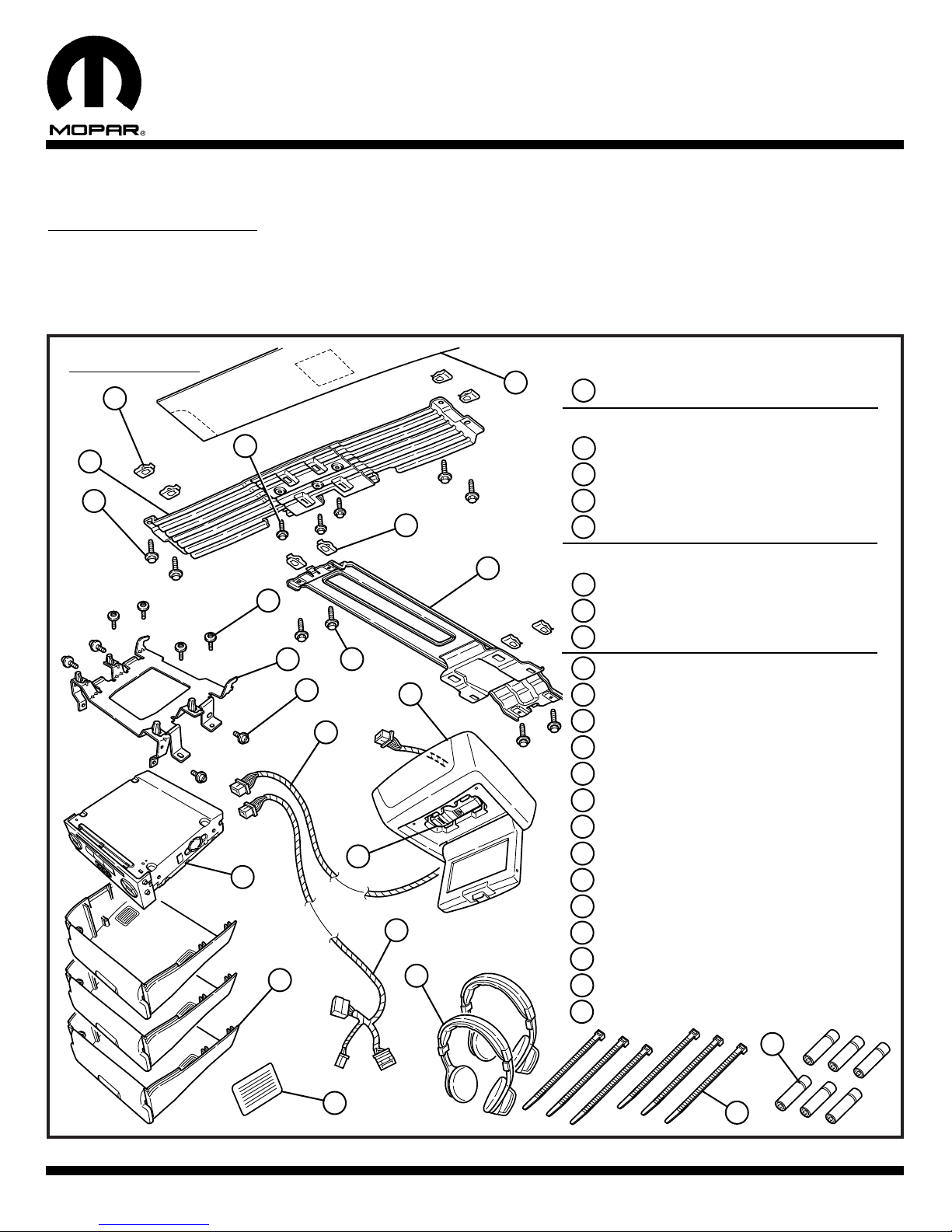 MOPAR®